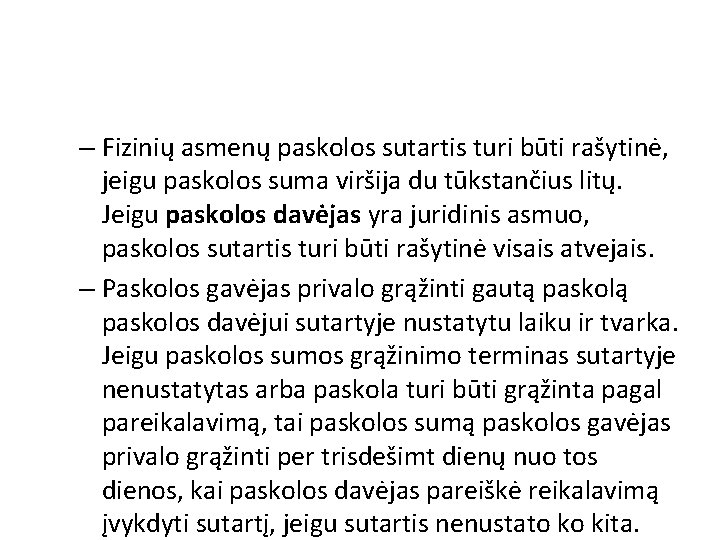 – Fizinių asmenų paskolos sutartis turi būti rašytinė, jeigu paskolos suma viršija du tūkstančius litų. Jeigu **paskolos davėjas** yra juridinis asmuo, paskolos sutartis turi būti rašytinė visais atvejais.

– Paskolos gavėjas privalo grąžinti gautą paskolą paskolos davėjui sutartyje nustatytu laiku ir tvarka. Jeigu paskolos sumos grąžinimo terminas sutartyje nenustatytas arba paskola turi būti grąžinta pagal pareikalavimą, tai paskolos sumą paskolos gavėjas privalo grąžinti per trisdešimt dienų nuo tos dienos, kai paskolos davėjas pareiškė reikalavimą įvykdyti sutartį, jeigu sutartis nenustato ko kita.